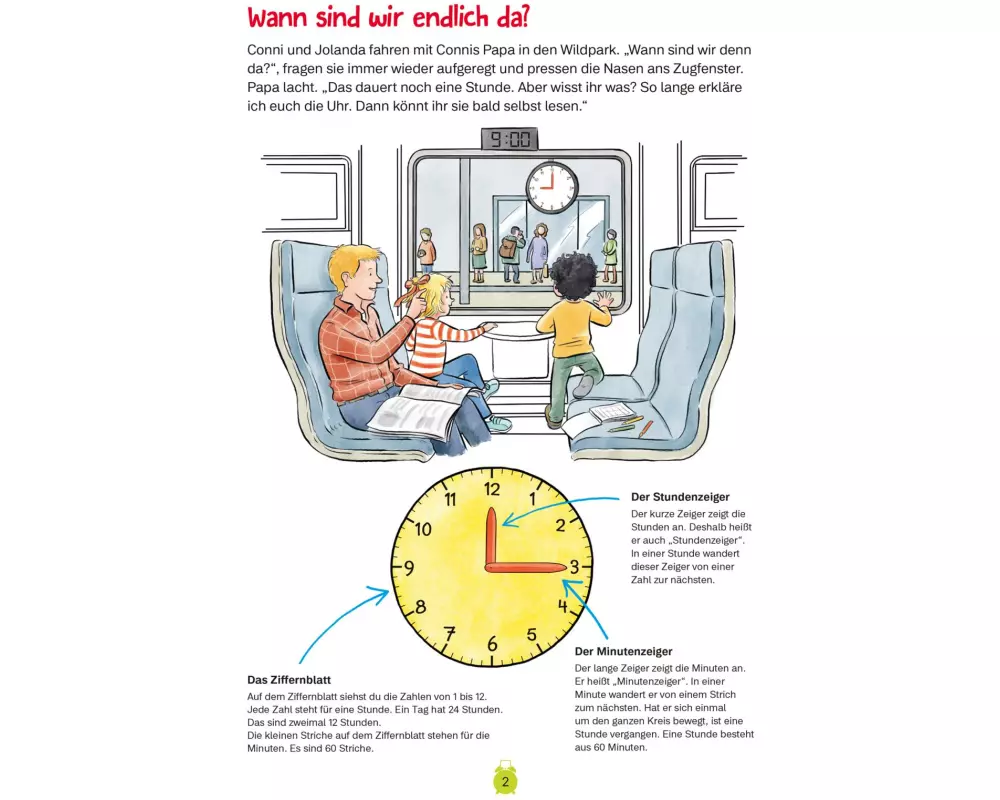 Wann sind wir endlich da?

Conni und Jolanda fahren mit Connis Papa in den Wildpark. „Wann sind wir denn da?“, fragen sie immer wieder aufgeregt und pressen die Nasen ans Zugfenster. Papa lacht. „Das dauert noch eine Stunde. Aber wisst ihr was? So lange erkläre ich euch die Uhr. Dann könnt ihr sie bald selbst lesen.“

9:00

12
1
2
3
4
5
6
7
8
9
10
11

Der Stundenzeiger
Der kurze Zeiger zeigt die Stunden an. Deshalb heißt er auch „Stundenzeiger“. In einer Stunde wandert dieser Zeiger von einer Zahl zur nächsten.

Der Minutenzeiger
Der lange Zeiger zeigt die Minuten an. Er heißt „Minutenzeiger“. In einer Minute wandert er von einem Strich zum nächsten. Hat er sich einmal um den ganzen Kreis bewegt, ist eine Stunde vergangen. Eine Stunde besteht aus 60 Minuten.

Das Ziffernblatt
Auf dem Ziffernblatt siehst du die Zahlen von 1 bis 12. Jede Zahl steht für eine Stunde. Ein Tag hat 24 Stunden. Das sind zweimal 12 Stunden.
Die kleinen Striche auf dem Ziffernblatt stehen für die Minuten. Es sind 60 Striche.

2